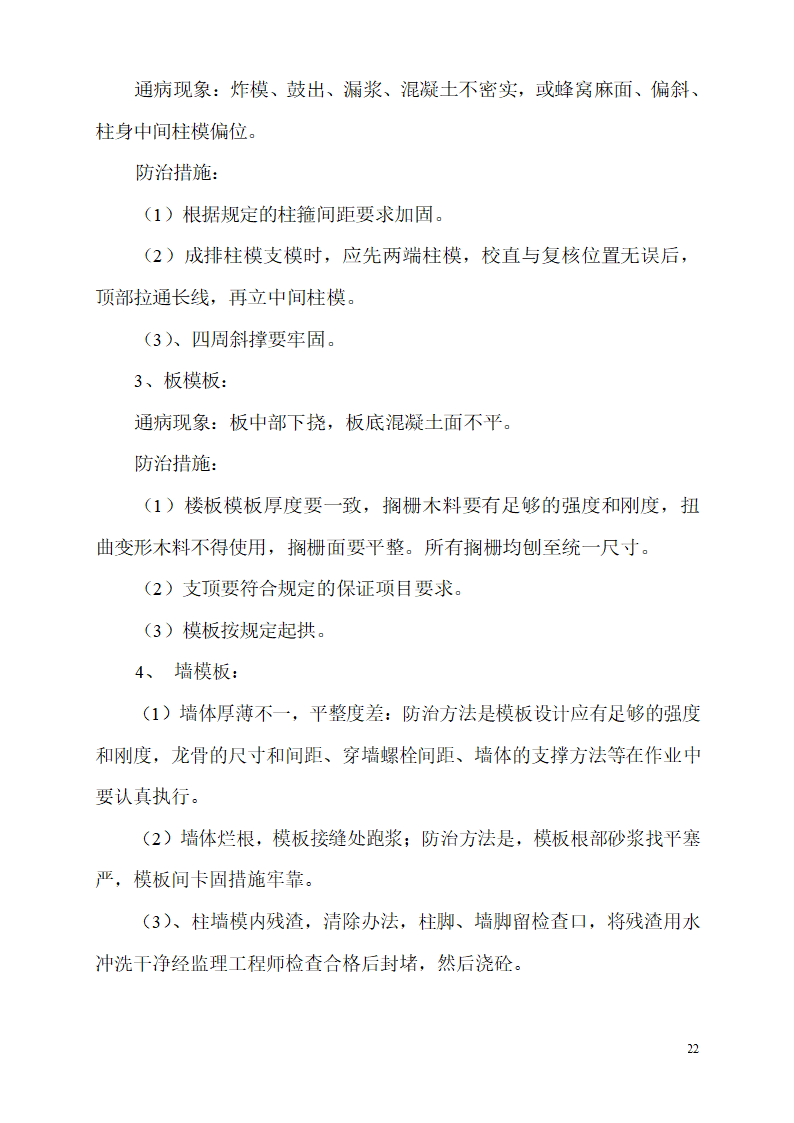 通病现象：炸模、鼓出、漏浆、混凝土不密实，或蜂窝麻面、偏斜、柱身中间柱模偏位。

防治措施：

（1）根据规定的柱箍间距要求加固。

（2）成排柱模支模时，应先两端柱模，校直与复核位置无误后，顶部拉通长线，再立中间柱模。

（3）、四周斜撑要牢固。

3、板模板：

通病现象：板中部下挠，板底混凝土面不平。

防治措施：

（1）楼板模板厚度要一致，搁栅木料要有足够的强度和刚度，扭曲变形木料不得使用，搁栅面要平整。所有搁栅均刨至统一尺寸。

（2）支顶要符合规定的保证项目要求。

（3）模板按规定起拱。

4、 墙模板：

（1）墙体厚薄不一，平整度差：防治方法是模板设计应有足够的强度和刚度，龙骨的尺寸和间距、穿墙螺栓间距、墙体的支撑方法等在作业中要认真执行。

（2）墙体烂根，模板接缝处跑浆；防治方法是，模板根部砂浆找平塞严，模板间卡固措施牢靠。

（3）、柱墙模内残渣，清除办法，柱脚、墙脚留检查口，将残渣用水冲洗干净经监理工程师检查合格后封堵，然后浇砼。

22